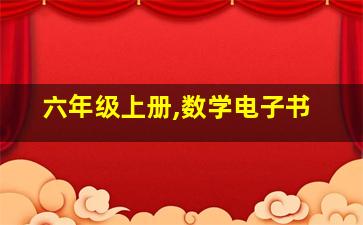 六年级上册,数学电子书